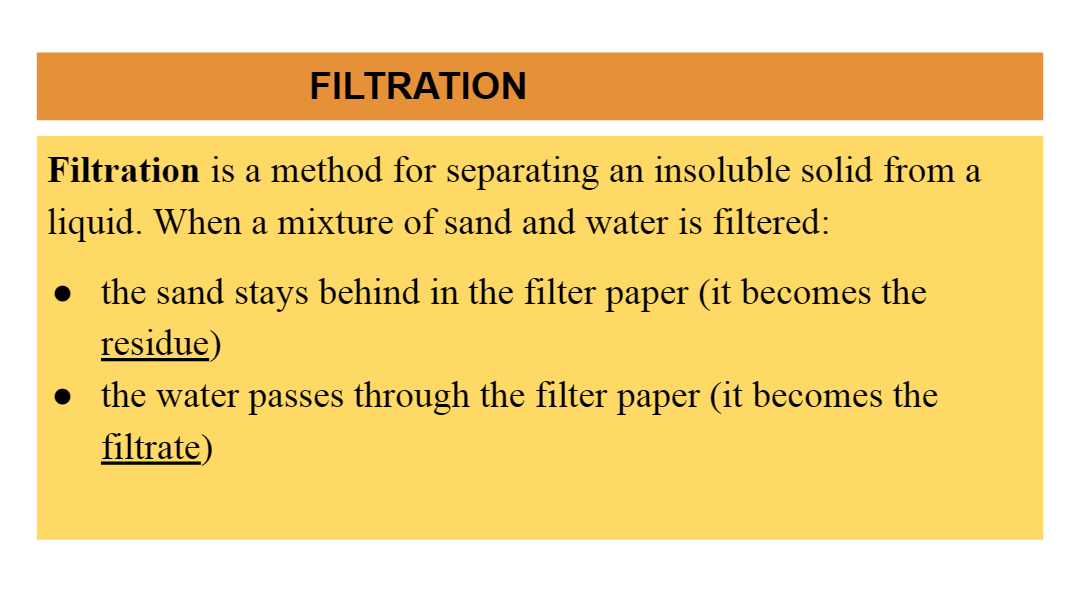 FILTRATION

Filtration is a method for separating an insoluble solid from a liquid. When a mixture of sand and water is filtered:

• the sand stays behind in the filter paper (it becomes the residue)
• the water passes through the filter paper (it becomes the filtrate)